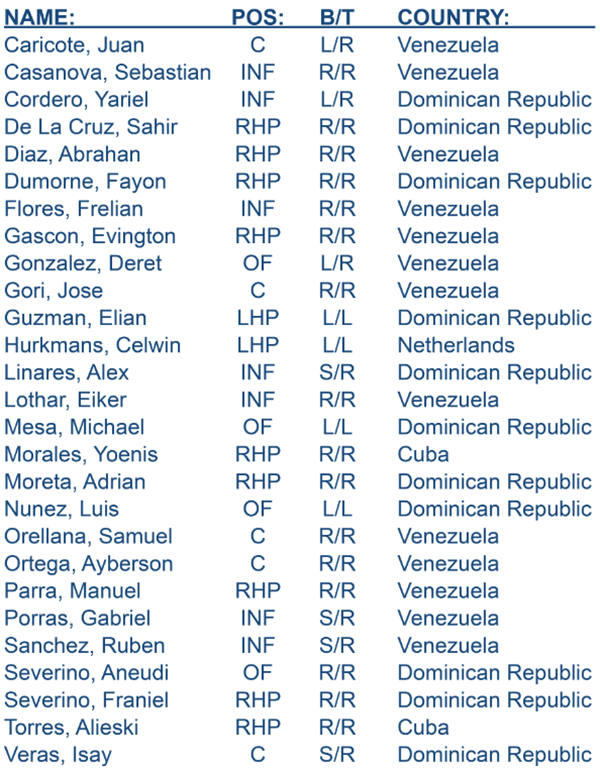 | NAME: | POS: | B/T | COUNTRY: |
|---|---|---|---|
| Caricote, Juan | C | L/R | Venezuela |
| Casanova, Sebastian | INF | R/R | Venezuela |
| Cordero, Yariel | INF | L/R | Dominican Republic |
| De La Cruz, Sahir | RHP | R/R | Dominican Republic |
| Diaz, Abrahan | RHP | R/R | Venezuela |
| Dumorne, Fayon | RHP | R/R | Dominican Republic |
| Flores, Frelian | INF | R/R | Venezuela |
| Gascon, Evington | RHP | R/R | Venezuela |
| Gonzalez, Deret | OF | L/R | Venezuela |
| Gori, Jose | C | R/R | Venezuela |
| Guzman, Elian | LHP | L/L | Dominican Republic |
| Hurkmans, Celwin | LHP | L/L | Netherlands |
| Linares, Alex | INF | S/R | Dominican Republic |
| Lothar, Eiker | INF | R/R | Venezuela |
| Mesa, Michael | OF | L/L | Dominican Republic |
| Morales, Yoenis | RHP | R/R | Cuba |
| Moreta, Adrian | RHP | R/R | Dominican Republic |
| Nunez, Luis | OF | L/L | Dominican Republic |
| Orellana, Samuel | C | R/R | Venezuela |
| Ortega, Ayberson | C | R/R | Venezuela |
| Parra, Manuel | RHP | R/R | Venezuela |
| Porras, Gabriel | INF | S/R | Venezuela |
| Sanchez, Ruben | INF | S/R | Venezuela |
| Severino, Aneudi | OF | R/R | Dominican Republic |
| Severino, Franiel | RHP | R/R | Dominican Republic |
| Torres, Alieski | RHP | R/R | Cuba |
| Veras, Isay | C | S/R | Dominican Republic |